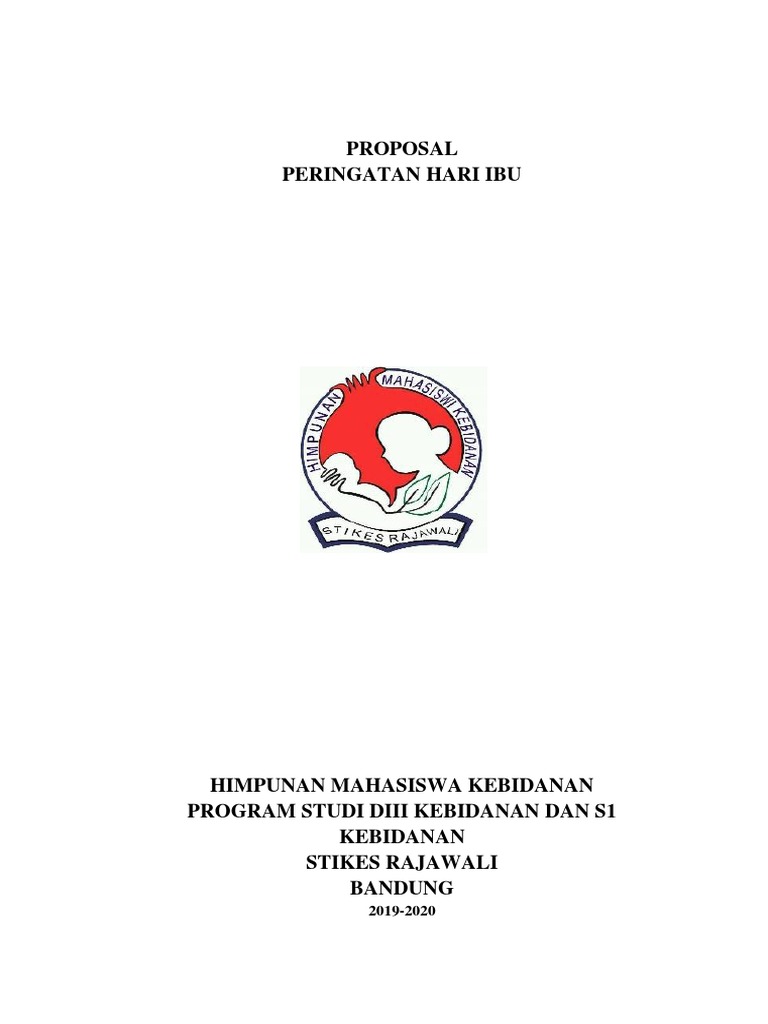 PROPOSAL
PERINGATAN HARI IBU

HIMPUNAN MAHASISWI KEBIDANAN

STIKES RAJAWALI

HIMPUNAN MAHASISWA KEBIDANAN
PROGRAM STUDI DIII KEBIDANAN DAN S1 KEBIDANAN
STIKES RAJAWALI
BANDUNG
2019-2020